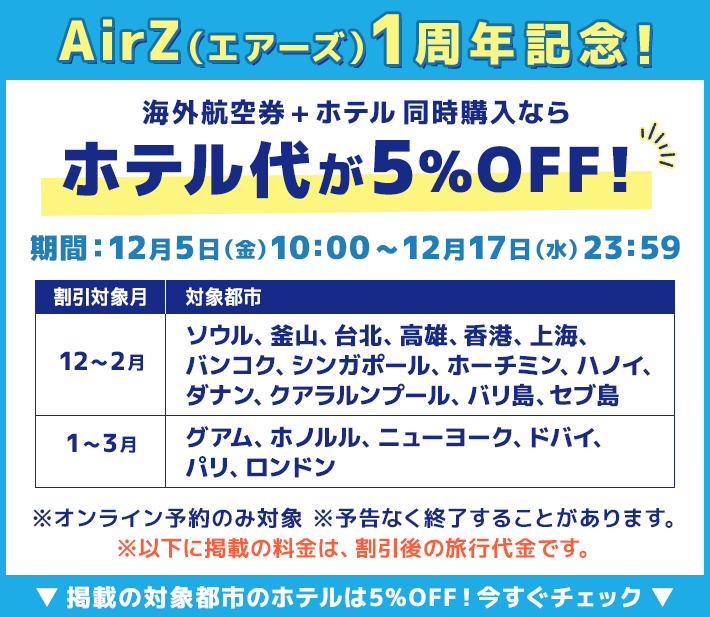 AirZ(エアーズ)1周年記念!

海外航空券+ホテル 同時購入なら

ホテル代が5%OFF!

期間:12月5日(金)10:00~12月17日(水)23:59

| 割引対象月 | 対象都市 |
|---|---|
| 12~2月 | ソウル、釜山、台北、高雄、香港、上海、バンコク、シンガポール、ホーチミン、ハノイ、ダナン、クアラルンプール、バリ島、セブ島 |
| 1~3月 | グアム、ホノルル、ニューヨーク、ドバイ、パリ、ロンドン |

※オンライン予約のみ対象 ※予告なく終了することがあります。

※以下に掲載の料金は、割引後の旅行代金です。

▼ 掲載の対象都市のホテルは5%OFF!今すぐチェック ▼